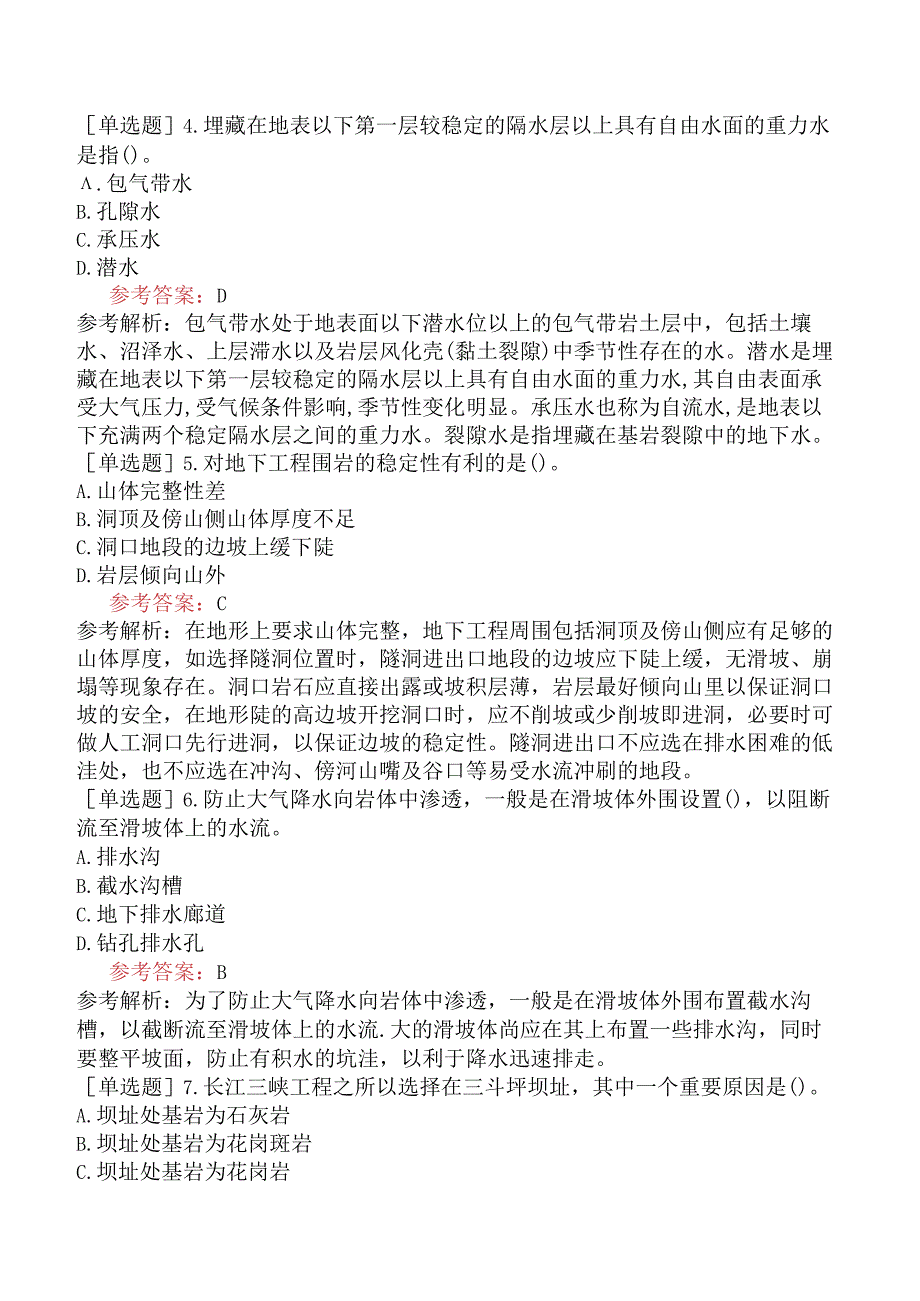 ［单选题］4.埋藏在地表以下第一层较稳定的隔水层以上具有自由水面的重力水是指()。
A.包气带水
B.孔隙水
C.承压水
D.潜水
参考答案：D
参考解析：包气带水处于地表面以下潜水位以上的包气带岩土层中，包括土壤水、沼泽水、上层滞水以及岩层风化壳(黏土裂隙)中季节性存在的水。潜水是埋藏在地表以下第一层较稳定的隔水层以上具有自由水面的重力水,其自由表面承受大气压力,受气候条件影响,季节性变化明显。承压水也称为自流水,是地表以下充满两个稳定隔水层之间的重力水。裂隙水是指埋藏在基岩裂隙中的地下水。
［单选题］5.对地下工程围岩的稳定性有利的是()。
A.山体完整性差
B.洞顶及傍山侧山体厚度不足
C.洞口地段的边坡上缓下陡
D.岩层倾向山外
参考答案：C
参考解析：在地形上要求山体完整，地下工程周围包括洞顶及傍山侧应有足够的山体厚度，如选择隧洞位置时，隧洞进出口地段的边坡应下陡上缓，无滑坡、崩塌等现象存在。洞口岩石应直接出露或坡积层薄，岩层最好倾向山里以保证洞口坡的安全，在地形陡的高边坡开挖洞口时，应不削坡或少削坡即进洞，必要时可做人工洞口先行进洞，以保证边坡的稳定性。隧洞进出口不应选在排水困难的低洼处，也不应选在冲沟、傍河山嘴及谷口等易受水流冲刷的地段。
［单选题］6.防止大气降水向岩体中渗透，一般是在滑坡体外围设置()，以阻断流至滑坡体上的水流。
A.排水沟
B.截水沟槽
C.地下排水廊道
D.钻孔排水孔
参考答案：B
参考解析：为了防止大气降水向岩体中渗透，一般是在滑坡体外围布置截水沟槽，以截断流至滑坡体上的水流.大的滑坡体尚应在其上布置一些排水沟，同时要整平坡面，防止有积水的坑洼，以利于降水迅速排走。
［单选题］7.长江三峡工程之所以选择在三斗坪坝址，其中一个重要原因是()。
A.坝址处基岩为石灰岩
B.坝址处基岩为花岗斑岩
C.坝址处基岩为花岗岩